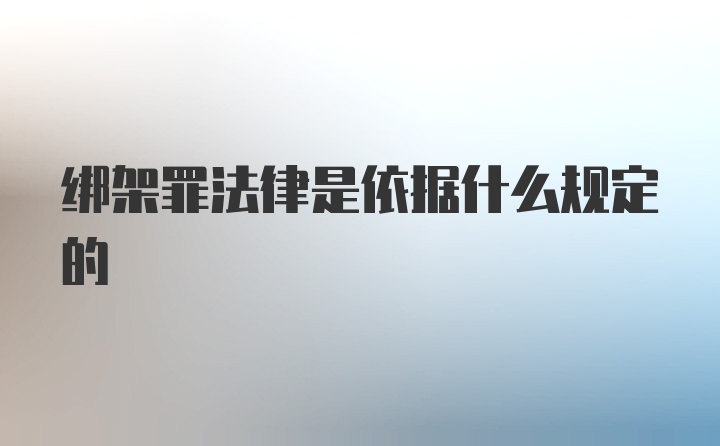 绑架罪法律是依据什么规定的